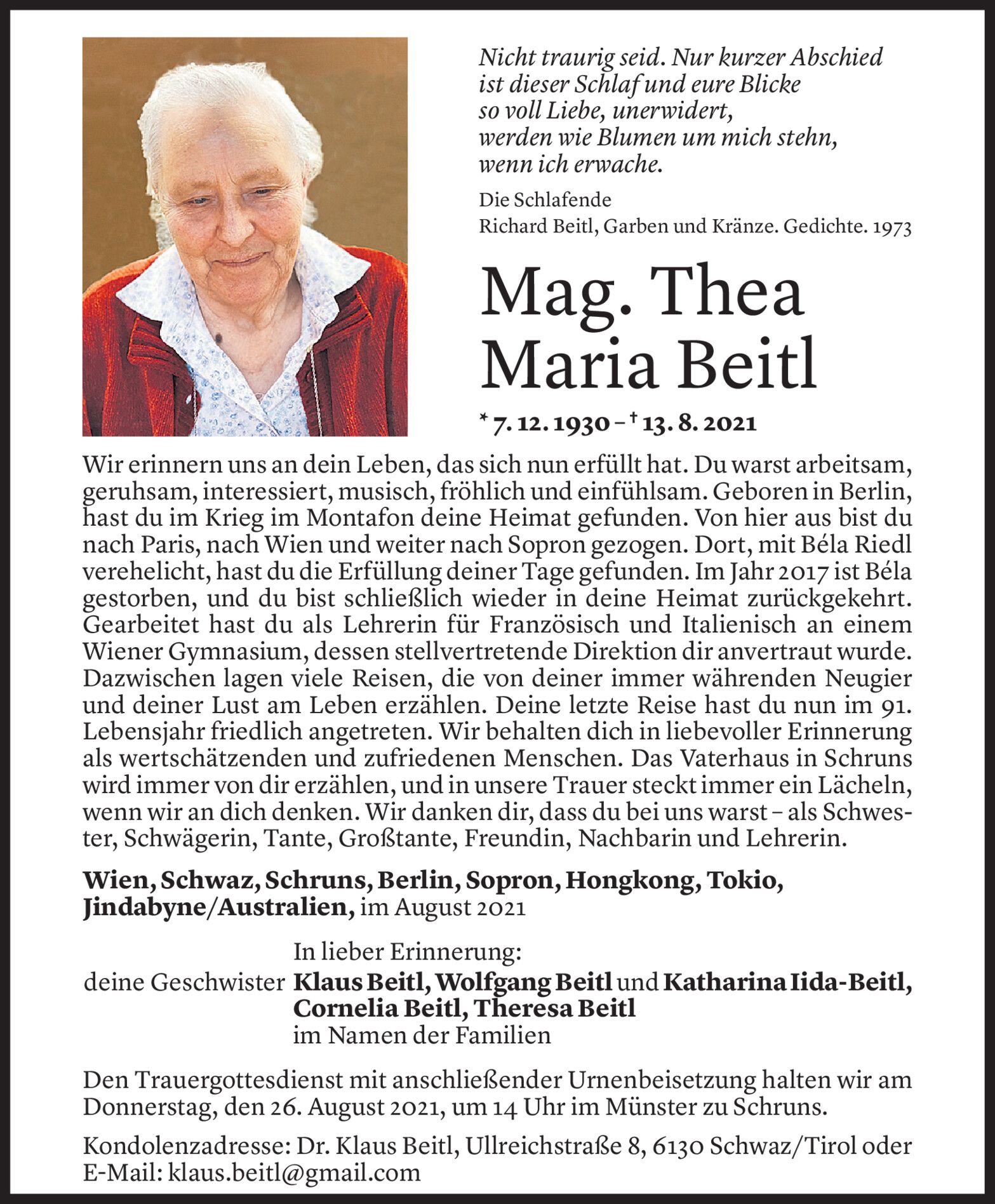 Nicht traurig seid. Nur kurzer Abschied ist dieser Schlaf und eure Blicke so voll Liebe, unerwidert, werden wie Blumen um mich stehn, wenn ich erwache.

Die Schlafende
Richard Beitl, Garben und Kränze. Gedichte. 1973

Mag. Thea Maria Beitl

* 7. 12. 1930 – † 13. 8. 2021

Wir erinnern uns an dein Leben, das sich nun erfüllt hat. Du warst arbeitsam, geruhsam, interessiert, musisch, fröhlich und einfühlsam. Geboren in Berlin, hast du im Krieg im Montafon deine Heimat gefunden. Von hier aus bist du nach Paris, nach Wien und weiter nach Sopron gezogen. Dort, mit Béla Riedl verehelicht, hast du die Erfüllung deiner Tage gefunden. Im Jahr 2017 ist Béla gestorben, und du bist schließlich wieder in deine Heimat zurückgekehrt. Gearbeitet hast du als Lehrerin für Französisch und Italienisch an einem Wiener Gymnasium, dessen stellvertretende Direktion dir anvertraut wurde. Dazwischen lagen viele Reisen, die von deiner immer währenden Neugier und deiner Lust am Leben erzählen. Deine letzte Reise hast du nun im 91. Lebensjahr friedlich angetreten. Wir behalten dich in liebevoller Erinnerung als wertschätzenden und zufriedenen Menschen. Das Vaterhaus in Schruns wird immer von dir erzählen, und in unsere Trauer steckt immer ein Lächeln, wenn wir an dich denken. Wir danken dir, dass du bei uns warst – als Schwester, Schwägerin, Tante, Großtante, Freundin, Nachbarin und Lehrerin.

Wien, Schwaz, Schruns, Berlin, Sopron, Hongkong, Tokio, Jindabyne/Australien, im August 2021

In lieber Erinnerung:
deine Geschwister Klaus Beitl, Wolfgang Beitl und Katharina Iida-Beitl, Cornelia Beitl, Theresa Beitl
im Namen der Familien

Den Trauergottesdienst mit anschließender Urnenbeisetzung halten wir am Donnerstag, den 26. August 2021, um 14 Uhr im Münster zu Schruns.

Kondolenzadresse: Dr. Klaus Beitl, Ullreichstraße 8, 6130 Schwaz/Tirol oder E-Mail: klaus.beitl@gmail.com